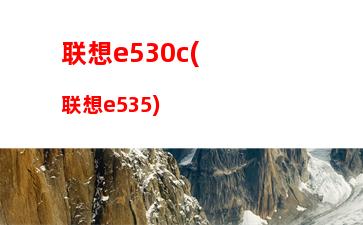 联想e530c(

联想e535)